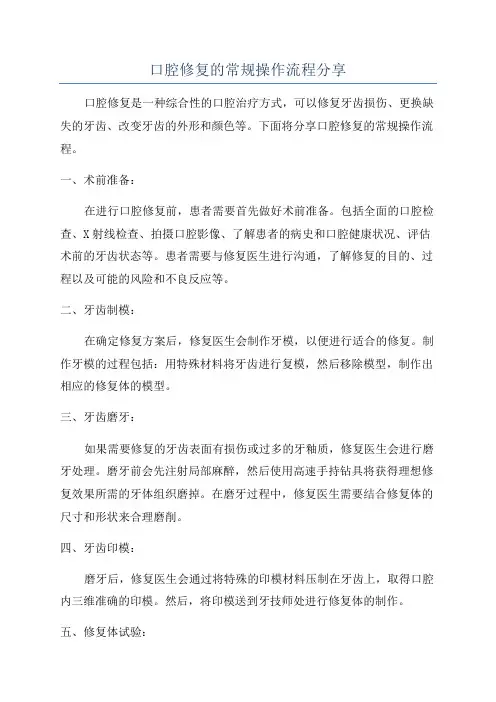 口腔修复的常规操作流程分享

口腔修复是一种综合性的口腔治疗方式，可以修复牙齿损伤、更换缺失的牙齿、改变牙齿的外形和颜色等。下面将分享口腔修复的常规操作流程。

一、术前准备：

在进行口腔修复前，患者需要首先做好术前准备。包括全面的口腔检查、X射线检查、拍摄口腔影像、了解患者的病史和口腔健康状况、评估术前的牙齿状态等。患者需要与修复医生进行沟通，了解修复的目的、过程以及可能的风险和不良反应等。

二、牙齿制模：

在确定修复方案后，修复医生会制作牙模，以便进行适合的修复。制作牙模的过程包括：用特殊材料将牙齿进行复模，然后移除模型，制作出相应的修复体的模型。

三、牙齿磨牙：

如果需要修复的牙齿表面有损伤或过多的牙釉质，修复医生会进行磨牙处理。磨牙前会先注射局部麻醉，然后使用高速手持钻具将获得理想修复效果所需的牙体组织磨掉。在磨牙过程中，修复医生需要结合修复体的尺寸和形状来合理磨削。

四、牙齿印模：

磨牙后，修复医生会通过将特殊的印模材料压制在牙齿上，取得口腔内三维准确的印模。然后，将印模送到牙技师处进行修复体的制作。

五、修复体试验：